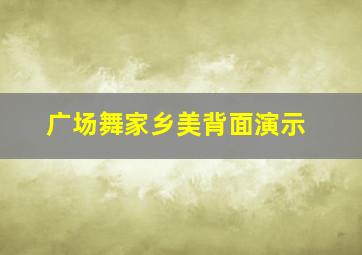 广场舞家乡美背面演示